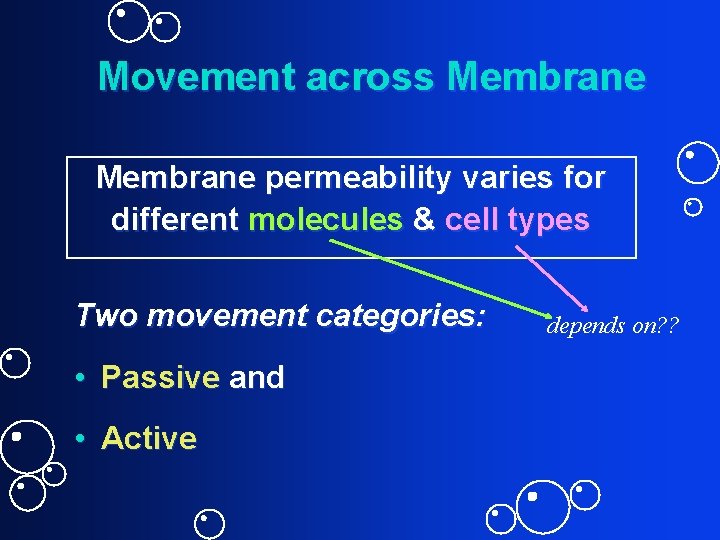 Movement across Membrane

Membrane permeability varies for different molecules & cell types

Two movement categories:

depends on??

• Passive and

• Active